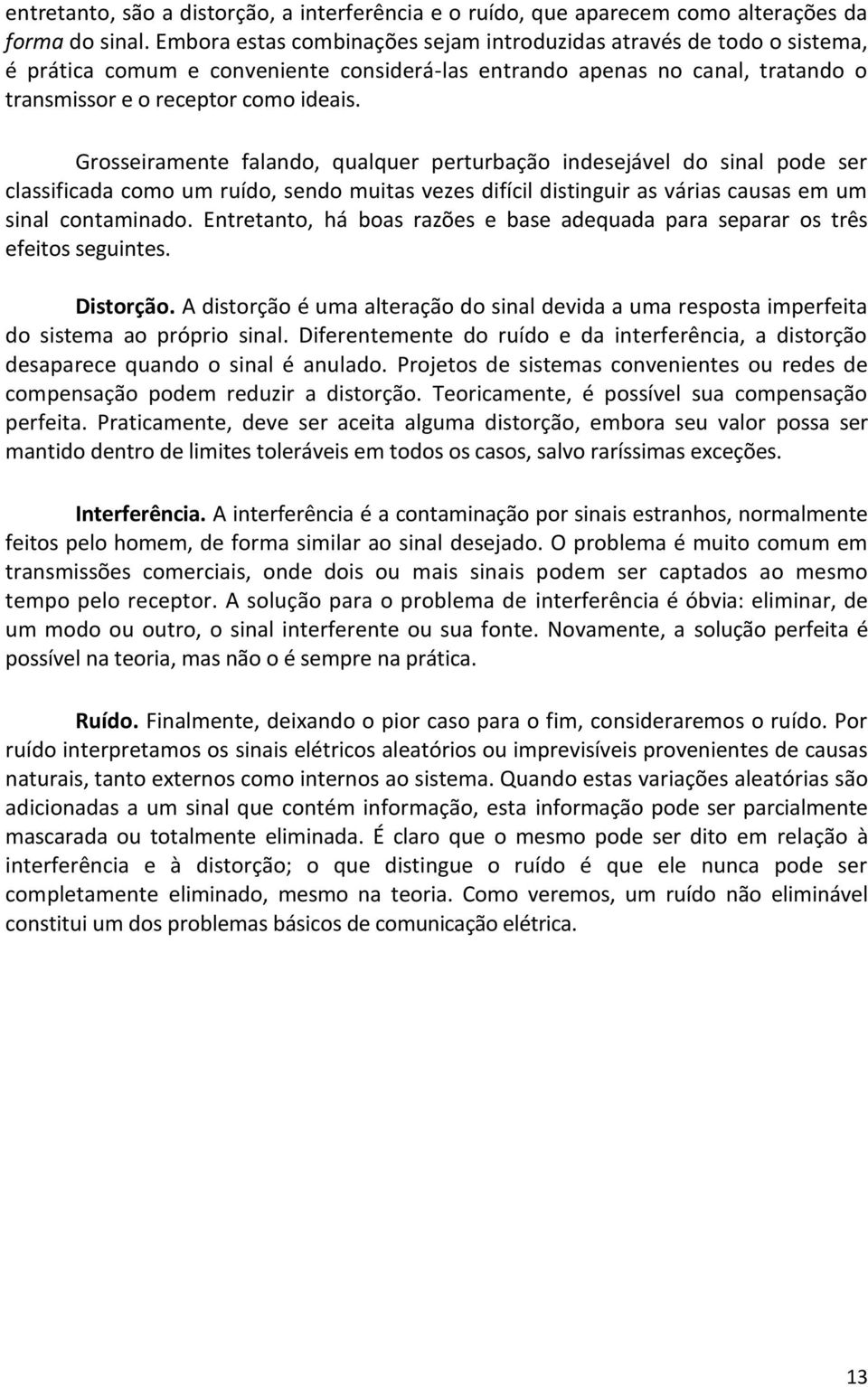 entretanto, são a distorção, a interferência e o ruído, que aparecem como alterações da forma do sinal. Embora estas combinações sejam introduzidas através de todo o sistema, é prática comum e conveniente considerá-las entrando apenas no canal, tratando o transmissor e o receptor como ideais.

Grosseiramente falando, qualquer perturbação indesejável do sinal pode ser classificada como um ruído, sendo muitas vezes difícil distinguir as várias causas em um sinal contaminado. Entretanto, há boas razões e base adequada para separar os três efeitos seguintes.

Distorção. A distorção é uma alteração do sinal devida a uma resposta imperfeita do sistema ao próprio sinal. Diferentemente do ruído e da interferência, a distorção desaparece quando o sinal é anulado. Projetos de sistemas convenientes ou redes de compensação podem reduzir a distorção. Teoricamente, é possível sua compensação perfeita. Praticamente, deve ser aceita alguma distorção, embora seu valor possa ser mantido dentro de limites toleráveis em todos os casos, salvo raríssimas exceções.

Interferência. A interferência é a contaminação por sinais estranhos, normalmente feitos pelo homem, de forma similar ao sinal desejado. O problema é muito comum em transmissões comerciais, onde dois ou mais sinais podem ser captados ao mesmo tempo pelo receptor. A solução para o problema de interferência é óbvia: eliminar, de um modo ou outro, o sinal interferente ou sua fonte. Novamente, a solução perfeita é possível na teoria, mas não o é sempre na prática.

Ruído. Finalmente, deixando o pior caso para o fim, consideraremos o ruído. Por ruído interpretamos os sinais elétricos aleatórios ou imprevisíveis provenientes de causas naturais, tanto externos como internos ao sistema. Quando estas variações aleatórias são adicionadas a um sinal que contém informação, esta informação pode ser parcialmente mascarada ou totalmente eliminada. É claro que o mesmo pode ser dito em relação à interferência e à distorção; o que distingue o ruído é que ele nunca pode ser completamente eliminado, mesmo na teoria. Como veremos, um ruído não eliminável constitui um dos problemas básicos de comunicação elétrica.

13